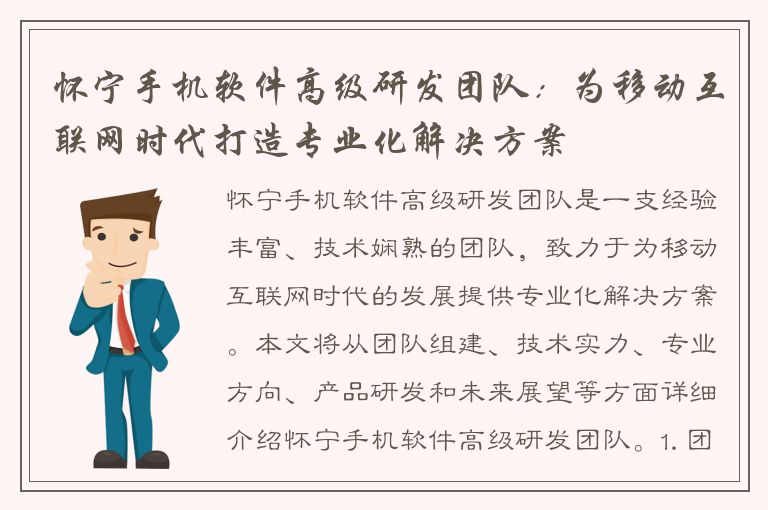 怀宁手机软件高级研发团队：为移动互联网时代打造专业化解决方案

怀宁手机软件高级研发团队是一支经验丰富、技术娴熟的团队，致力于为移动互联网时代的发展提供专业化解决方案。本文将从团队组建、技术实力、专业方向、产品研发和未来展望等方面详细介绍怀宁手机软件高级研发团队。1. 团